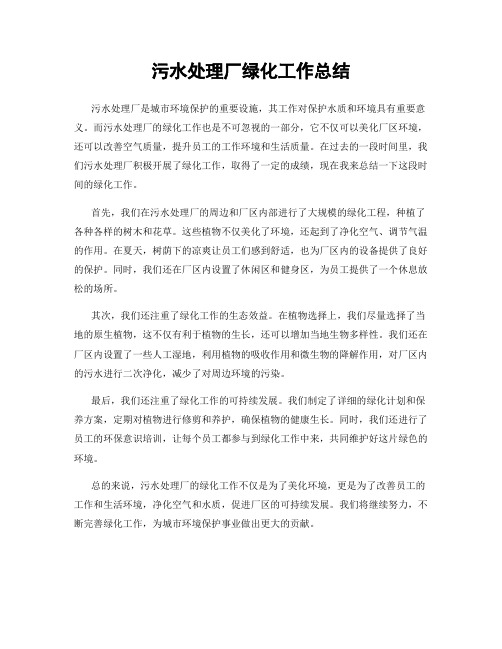 污水处理厂绿化工作总结

污水处理厂是城市环境保护的重要设施，其工作对保护水质和环境具有重要意义。而污水处理厂的绿化工作也是不可忽视的一部分，它不仅可以美化厂区环境，还可以改善空气质量，提升员工的工作环境和生活质量。在过去的一段时间里，我们污水处理厂积极开展了绿化工作，取得了一定的成绩，现在我来总结一下这段时间的绿化工作。

首先，我们在污水处理厂的周边和厂区内部进行了大规模的绿化工程，种植了各种各样的树木和花草。这些植物不仅美化了环境，还起到了净化空气、调节气温的作用。在夏天，树荫下的凉爽让员工们感到舒适，也为厂区内的设备提供了良好的保护。同时，我们还在厂区内设置了休闲区和健身区，为员工提供了一个休息放松的场所。

其次，我们还注重了绿化工作的生态效益。在植物选择上，我们尽量选择了当地的原生植物，这不仅有利于植物的生长，还可以增加当地生物多样性。我们还在厂区内设置了一些人工湿地，利用植物的吸收作用和微生物的降解作用，对厂区内的污水进行二次净化，减少了对周边环境的污染。

最后，我们还注重了绿化工作的可持续发展。我们制定了详细的绿化计划和保养方案，定期对植物进行修剪和养护，确保植物的健康生长。同时，我们还进行了员工的环保意识培训，让每个员工都参与到绿化工作中来，共同维护好这片绿色的环境。

总的来说，污水处理厂的绿化工作不仅是为了美化环境，更是为了改善员工的工作和生活环境，净化空气和水质，促进厂区的可持续发展。我们将继续努力，不断完善绿化工作，为城市环境保护事业做出更大的贡献。